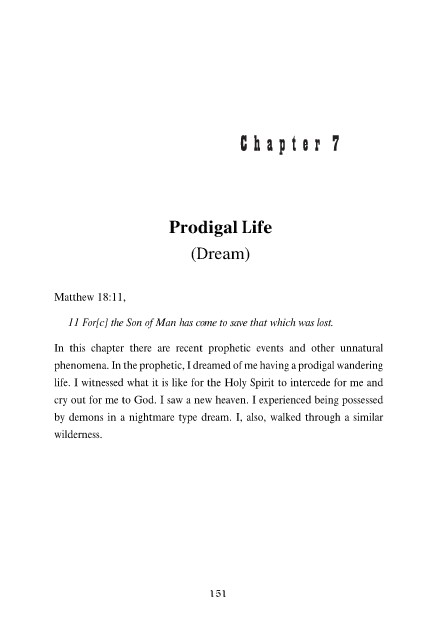 Chapter 7

Prodigal Life
(Dream)

Matthew 18:11,

11 For[c] the Son of Man has come to save that which was lost.

In this chapter there are recent prophetic events and other unnatural phenomena. In the prophetic, I dreamed of me having a prodigal wandering life. I witnessed what it is like for the Holy Spirit to intercede for me and cry out for me to God. I saw a new heaven. I experienced being possessed by demons in a nightmare type dream. I, also, walked through a similar wilderness.

151